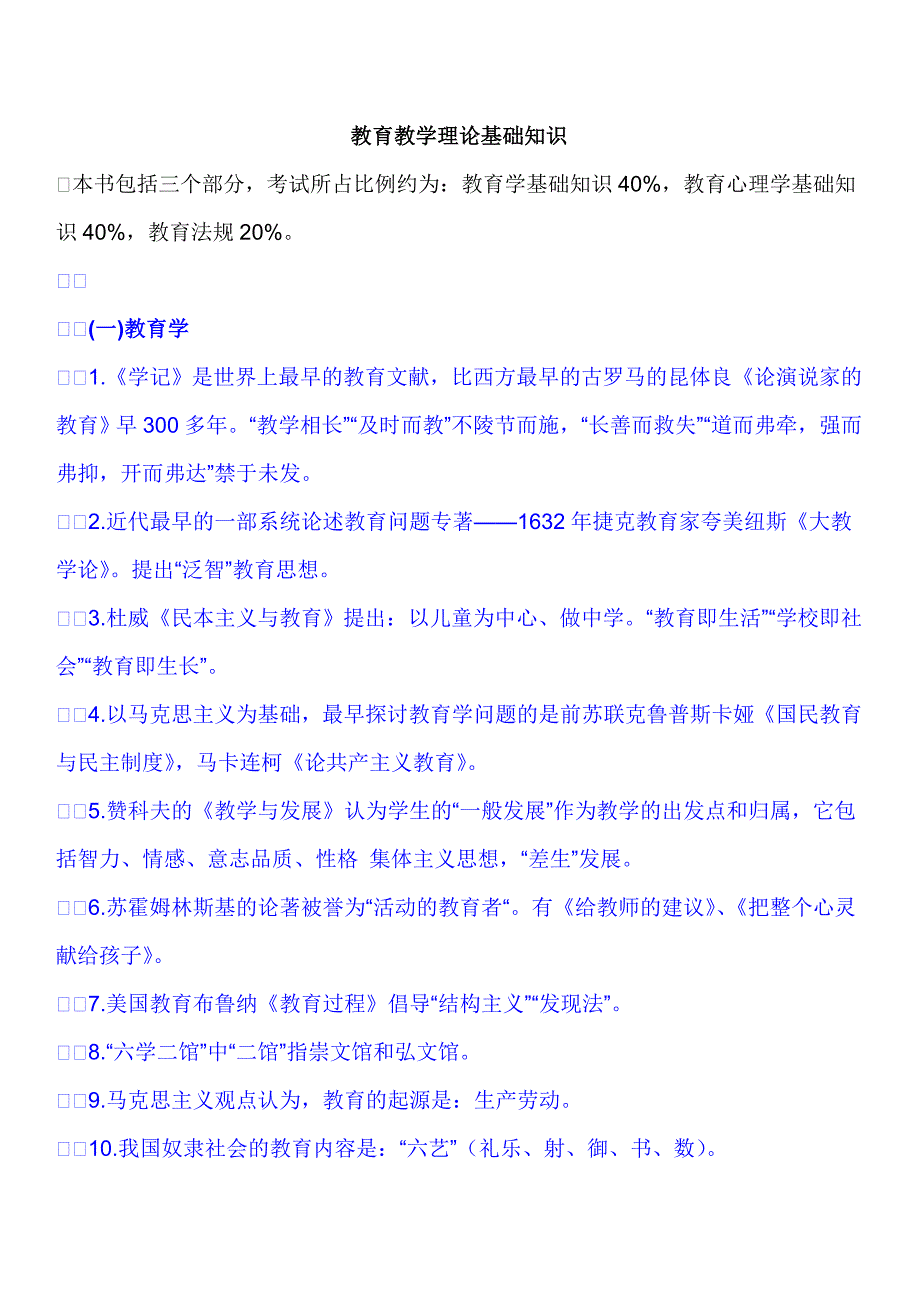 教育教学理论基础知识

□本书包括三个部分，考试所占比例约为：教育学基础知识 40%，教育心理学基础知识 40%，教育法规 20%。

□□

□□(一)教育学

□□1.《学记》是世界上最早的教育文献，比西方最早的古罗马的昆体良《论演说家的教育》早 300 多年。“教学相长”“及时而教”不陵节而施，“长善而救失”“道而弗牵，强而弗抑，开而弗达”禁于未发。

□□2.近代最早的一部系统论述教育问题专著——1632 年捷克教育家夸美纽斯《大教学论》。提出“泛智”教育思想。

□□3.杜威《民本主义与教育》提出：以儿童为中心、做中学。“教育即生活”“学校即社会”“教育即生长”。

□□4.以马克思主义为基础，最早探讨教育学问题的是前苏联克鲁普斯卡娅《国民教育与民主制度》，马卡连柯《论共产主义教育》。

□□5.赞科夫的《教学与发展》认为学生的“一般发展”作为教学的出发点和归属，它包括智力、情感、意志品质、性格 集体主义思想，“差生”发展。

□□6.苏霍姆林斯基的论著被誉为“活动的教育者“。有《给教师的建议》、《把整个心灵献给孩子》。

□□7.美国教育布鲁纳《教育过程》倡导“结构主义”“发现法”。

□□8.“六学二馆”中“二馆”指崇文馆和弘文馆。

□□9.马克思主义观点认为，教育的起源是：生产劳动。

□□10.我国奴隶社会的教育内容是：“六艺”（礼乐、射、御、书、数）。